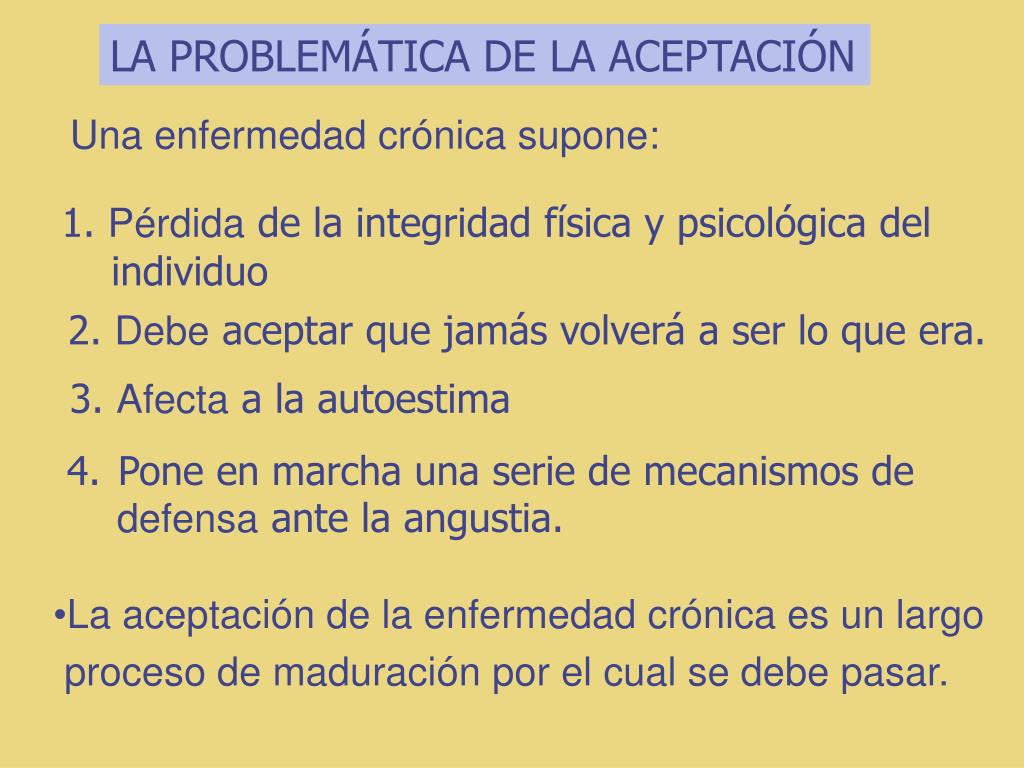 LA PROBLEMÁTICA DE LA ACEPTACIÓN

Una enfermedad crónica supone:

1. Pérdida de la integridad física y psicológica del individuo

2. Debe aceptar que jamás volverá a ser lo que era.

3. Afecta a la autoestima

4. Pone en marcha una serie de mecanismos de defensa ante la angustia.

•La aceptación de la enfermedad crónica es un largo proceso de maduración por el cual se debe pasar.